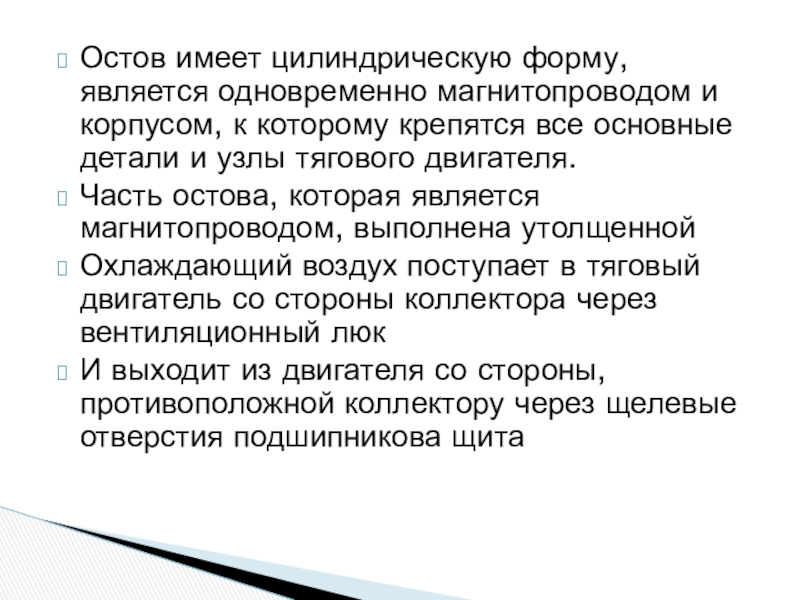 Остов имеет цилиндрическую форму, является одновременно магнитопроводом и корпусом, к которому крепятся все основные детали и узлы тягового двигателя.

Часть остова, которая является магнитопроводом, выполнена утолщенной

Охлаждающий воздух поступает в тяговый двигатель со стороны коллектора через вентиляционный люк

И выходит из двигателя со стороны, противоположной коллектору через щелевые отверстия подшипникова щита